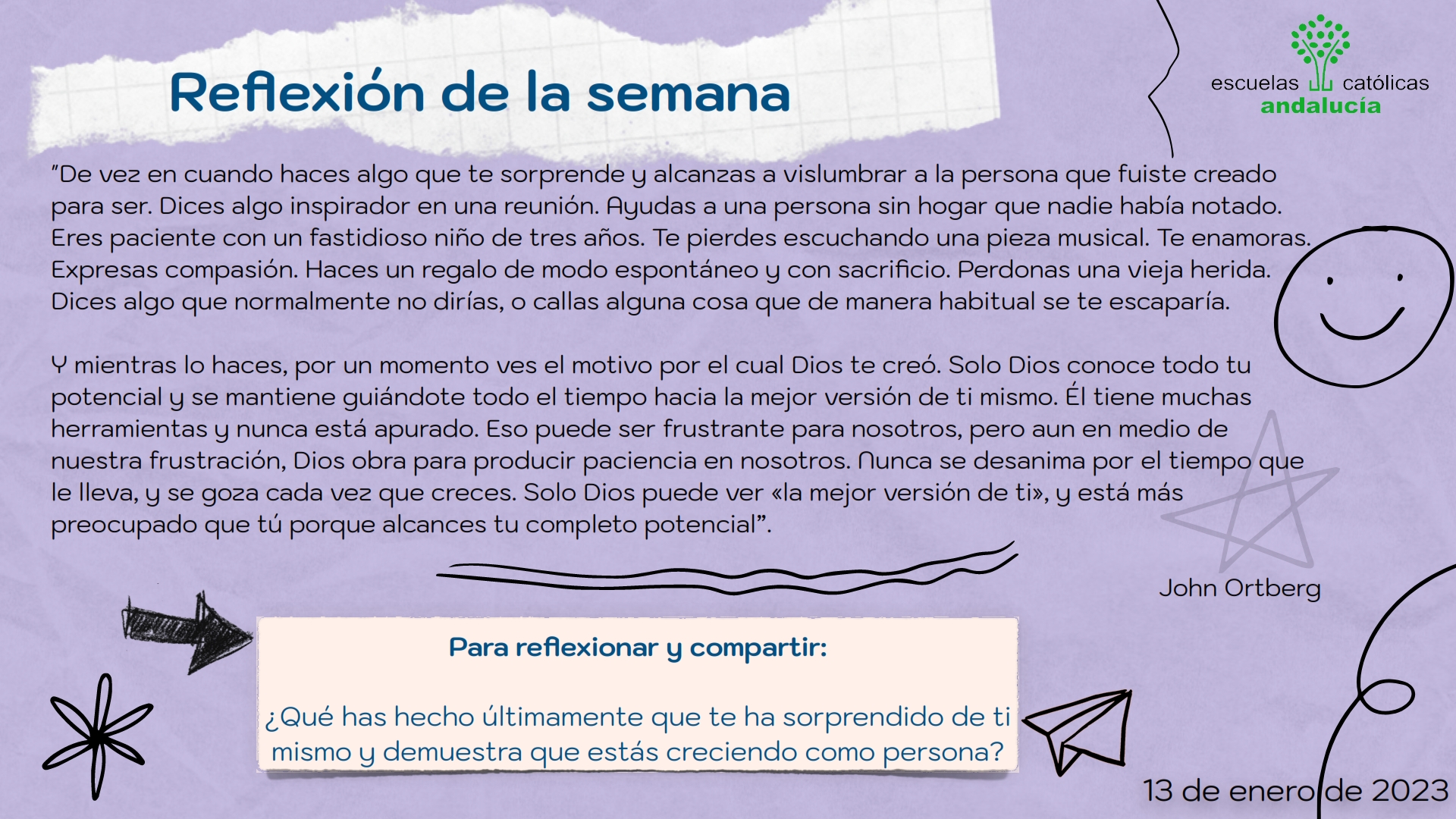 Reflexión de la semana

escuelas católicas
andalucía

"De vez en cuando haces algo que te sorprende y alcanzas a vislumbrar a la persona que fuiste creado para ser. Dices algo inspirador en una reunión. Ayudas a una persona sin hogar que nadie había notado. Eres paciente con un fastidioso niño de tres años. Te pierdes escuchando una pieza musical. Te enamoras. Expresas compasión. Haces un regalo de modo espontáneo y con sacrificio. Perdonas una vieja herida. Dices algo que normalmente no dirías, o callas alguna cosa que de manera habitual se te escaparía.

Y mientras lo haces, por un momento ves el motivo por el cual Dios te creó. Solo Dios conoce todo tu potencial y se mantiene guiándote todo el tiempo hacia la mejor versión de ti mismo. Él tiene muchas herramientas y nunca está apurado. Eso puede ser frustrante para nosotros, pero aun en medio de nuestra frustración, Dios obra para producir paciencia en nosotros. Nunca se desanima por el tiempo que le lleva, y se goza cada vez que creces. Solo Dios puede ver «la mejor versión de ti», y está más preocupado que tú porque alcances tu completo potencial".

John Ortberg

Para reflexionar y compartir:

¿Qué has hecho últimamente que te ha sorprendido de ti mismo y demuestra que estás creciendo como persona?

13 de enero de 2023